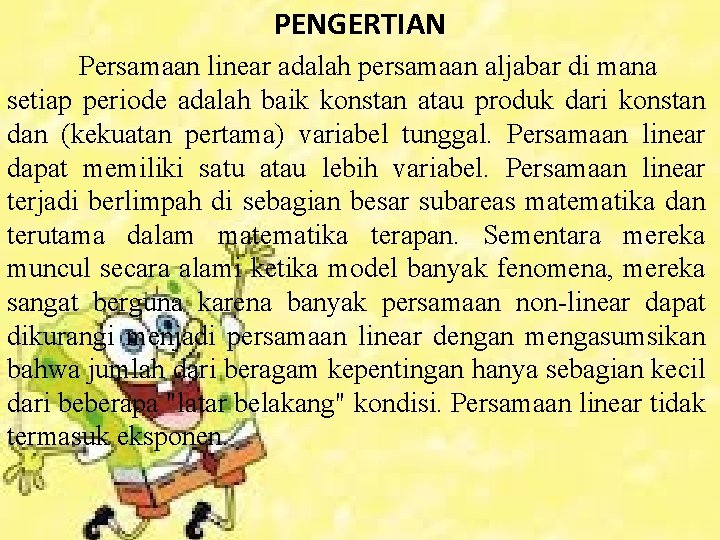 PENGERTIAN

Persamaan linear adalah persamaan aljabar di mana setiap periode adalah baik konstan atau produk dari konstan dan (kekuatan pertama) variabel tunggal. Persamaan linear dapat memiliki satu atau lebih variabel. Persamaan linear terjadi berlimpah di sebagian besar subareas matematika dan terutama dalam matematika terapan. Sementara mereka muncul secara alami ketika model banyak fenomena, mereka sangat berguna karena banyak persamaan non-linear dapat dikurangi menjadi persamaan linear dengan mengasumsikan bahwa jumlah dari beragam kepentingan hanya sebagian kecil dari beberapa "latar belakang" kondisi. Persamaan linear tidak termasuk eksponen.